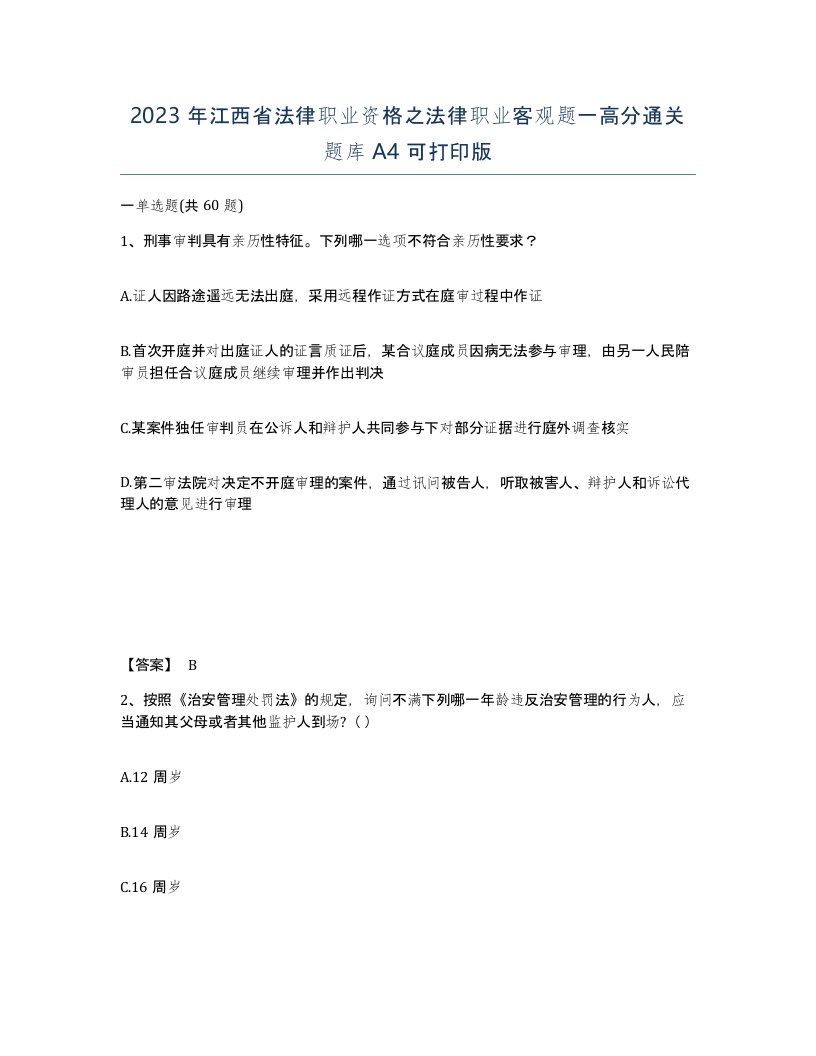 2023 年江西省法律职业资格之法律职业客观题一高分通关题库 A4 可打印版

一单选题(共 60 题)

1、刑事审判具有亲历性特征。下列哪一选项不符合亲历性要求？

A.证人因路途遥远无法出庭，采用远程作证方式在庭审过程中作证

B.首次开庭并对出庭证人的证言质证后，某合议庭成员因病无法参与审理，由另一人民陪审员担任合议庭成员继续审理并作出判决

C.某案件独任审判员在公诉人和辩护人共同参与下对部分证据进行庭外调查核实

D.第二审法院对决定不开庭审理的案件，通过讯问被告人，听取被害人、辩护人和诉讼代理人的意见进行审理

【答案】 B

2、按照《治安管理处罚法》的规定，询问不满下列哪一年龄违反治安管理的行为人，应当通知其父母或者其他监护人到场？( )

A.12 周岁

B.14 周岁

C.16 周岁